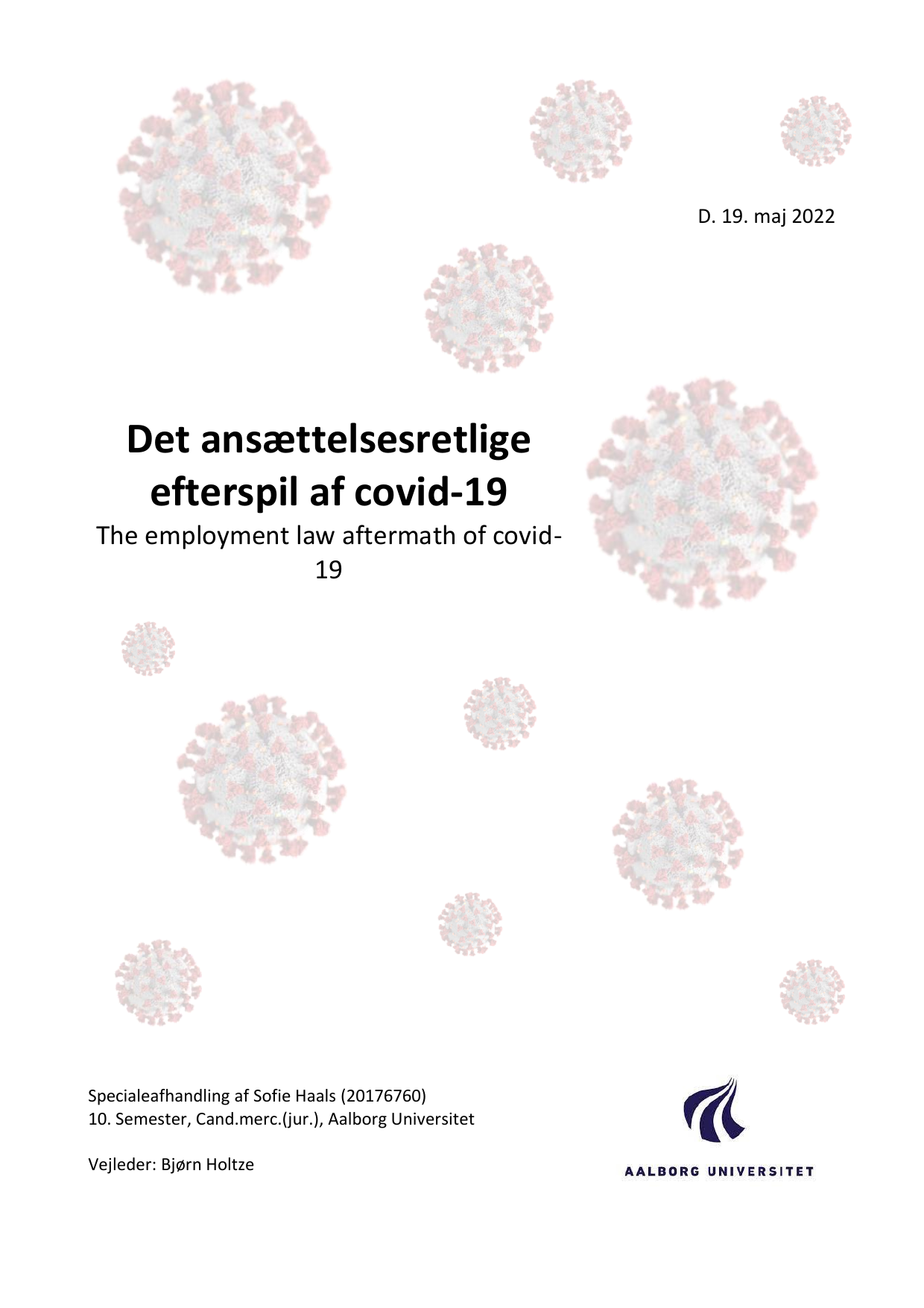 D. 19. maj 2022

Det ansættelsesretlige efterspil af covid-19

The employment law aftermath of covid-19

Specialeafhandling af Sofie Haals (20176760)
10. Semester, Cand.merc.(jur.), Aalborg Universitet

Vejleder: Bjørn Holtze

AALBORG UNIVERSITET